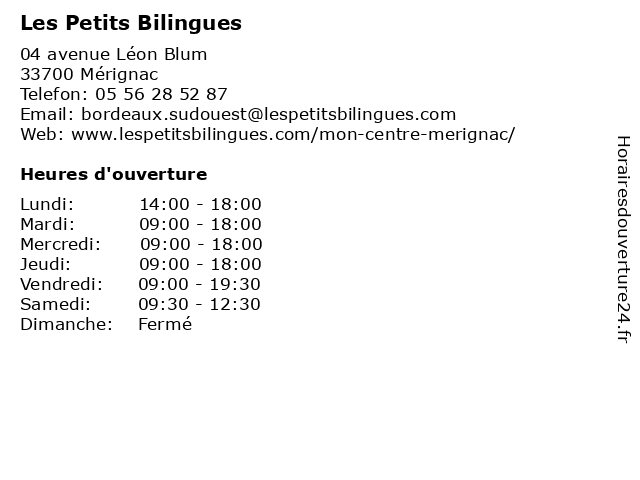 Les Petits Bilingues

04 avenue Léon Blum
33700 Mérignac
Telefon: 05 56 28 52 87
Email: bordeaux.sudouest@lespetitsbilingues.com
Web: www.lespetitsbilingues.com/mon-centre-merignac/

Heures d'ouverture

Lundi: 14:00 - 18:00
Mardi: 09:00 - 18:00
Mercredi: 09:00 - 18:00
Jeudi: 09:00 - 18:00
Vendredi: 09:00 - 19:30
Samedi: 09:30 - 12:30
Dimanche: Fermé

Horairesdouverture24.fr